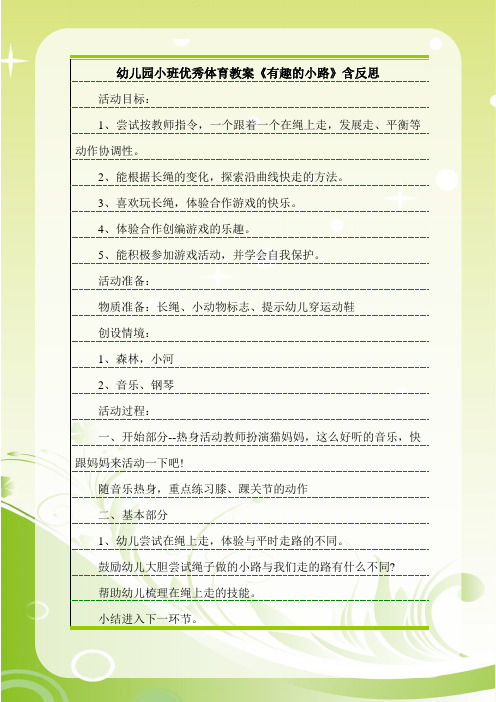 幼儿园小班优秀体育教案《有趣的小路》含反思

活动目标：

1、尝试按教师指令，一个跟着一个在绳上走，发展走、平衡等动作协调性。

2、能根据长绳的变化，探索沿曲线快走的方法。

3、喜欢玩长绳，体验合作游戏的快乐。

4、体验合作创编游戏的乐趣。

5、能积极参加游戏活动，并学会自我保护。

活动准备：

物质准备：长绳、小动物标志、提示幼儿穿运动鞋

创设情境：

1、森林，小河

2、音乐、钢琴

活动过程：

一、开始部分--热身活动教师扮演猫妈妈，这么好听的音乐，快跟妈妈来活动一下吧！

随音乐热身，重点练习膝、踝关节的动作

二、基本部分

1、幼儿尝试在绳上走，体验与平时走路的不同。

鼓励幼儿大胆尝试绳子做的小路与我们走的路有什么不同?

帮助幼儿梳理在绳上走的技能。

小结进入下一环节。